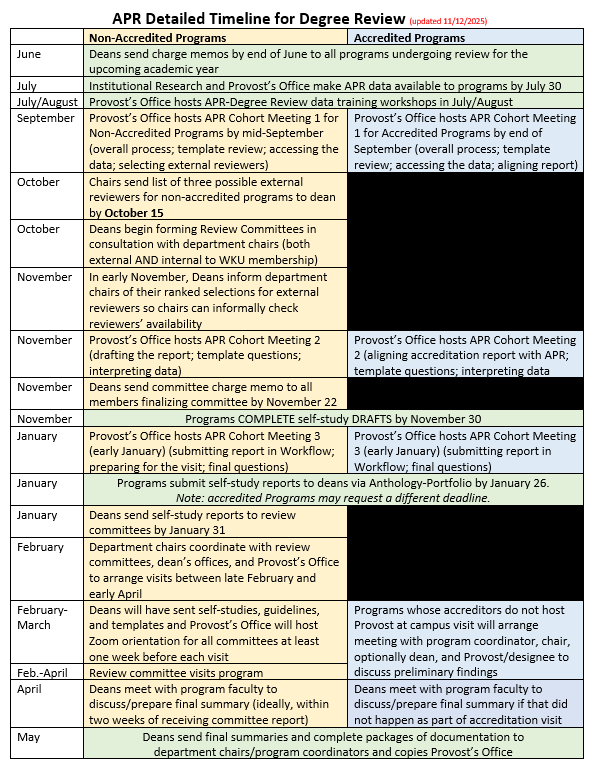 APR Detailed Timeline for Degree Review (updated 11/12/2025)

| | Non-Accredited Programs | Accredited Programs |
|---|---|---|
| June | Deans send charge memos by end of June to all programs undergoing review for the upcoming academic year | |
| July | Institutional Research and Provost's Office make APR data available to programs by July 30 | |
| July/August | Provost's Office hosts APR-Degree Review data training workshops in July/August | |
| September | Provost's Office hosts APR Cohort Meeting 1 for Non-Accredited Programs by mid-September (overall process; template review; accessing the data; selecting external reviewers) | Provost's Office hosts APR Cohort Meeting 1 for Accredited Programs by end of September (overall process; template review; accessing the data; aligning report) |
| October | Chairs send list of three possible external reviewers for non-accredited programs to dean by **October 15** | |
| October | Deans begin forming Review Committees in consultation with department chairs (both external AND internal to WKU membership) | |
| November | In early November, Deans inform department chairs of their ranked selections for external reviewers so chairs can informally check reviewers' availability | |
| November | Provost's Office hosts APR Cohort Meeting 2 (drafting the report; template questions; interpreting data) | Provost's Office hosts APR Cohort Meeting 2 (aligning accreditation report with APR; template questions; interpreting data |
| November | Deans send committee charge memo to all members finalizing committee by November 22 | |
| November | Programs COMPLETE self-study DRAFTS by November 30 | |
| January | Provost's Office hosts APR Cohort Meeting 3 (early January) (submitting report in Workflow; preparing for the visit; final questions) | Provost's Office hosts APR Cohort Meeting 3 (early January) (submitting report in Workflow; final questions) |
| January | Programs submit self-study reports to deans via Anthology-Portfolio by January 26. *Note: accredited Programs may request a different deadline.* | |
| January | Deans send self-study reports to review committees by January 31 | |
| February | Department chairs coordinate with review committees, dean's offices, and Provost's Office to arrange visits between late February and early April | |
| February-March | Deans will have sent self-studies, guidelines, and templates and Provost's Office will host Zoom orientation for all committees at least one week before each visit | Programs whose accreditors do not host Provost at campus visit will arrange meeting with program coordinator, chair, optionally dean, and Provost/designee to discuss preliminary findings |
| Feb.-April | Review committee visits program | |
| April | Deans meet with program faculty to discuss/prepare final summary (ideally, within two weeks of receiving committee report) | Deans meet with program faculty to discuss/prepare final summary if that did not happen as part of accreditation visit |
| May | Deans send final summaries and complete packages of documentation to department chairs/program coordinators and copies Provost's Office | |